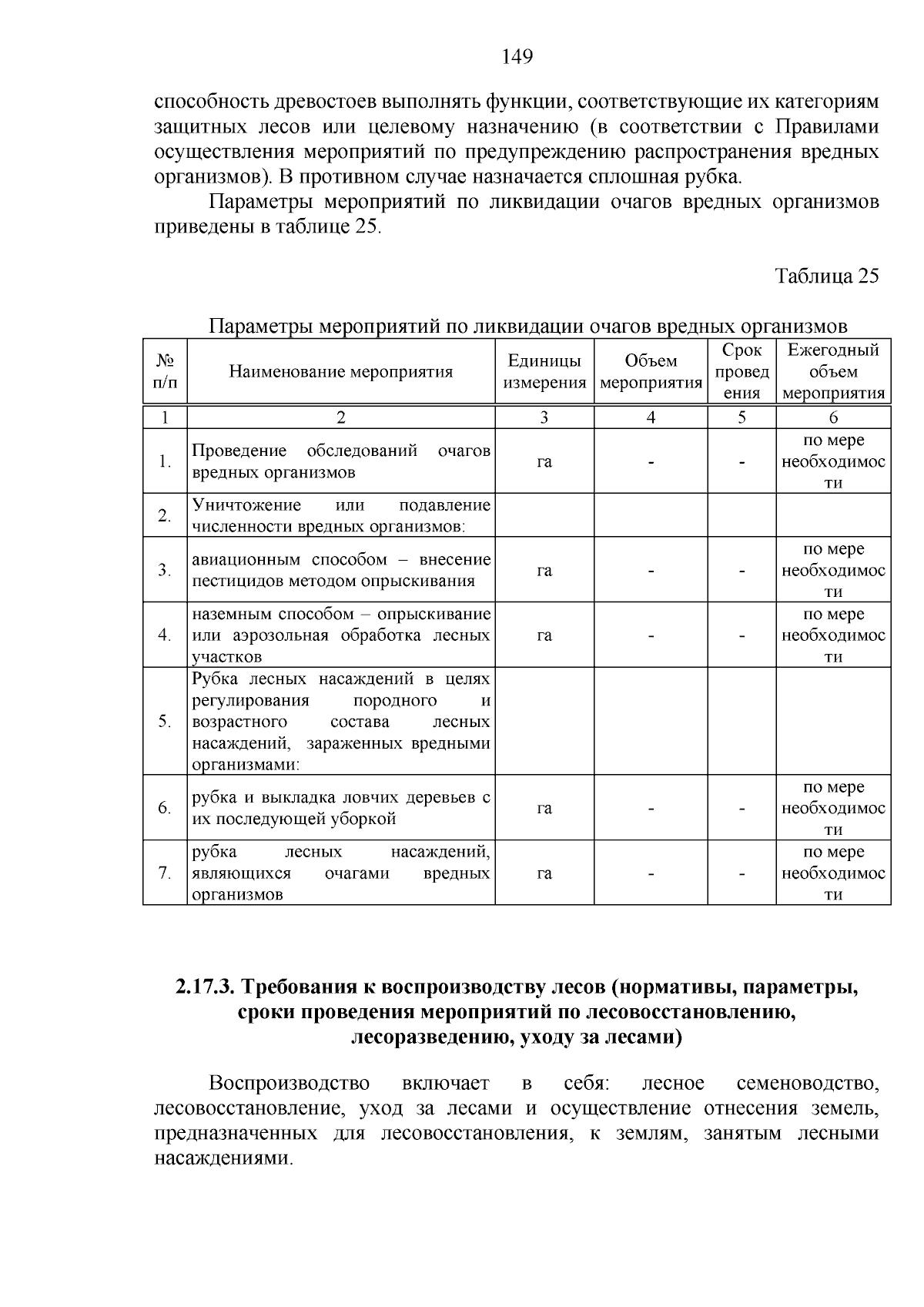 149

способность древостоев выполнять функции, соответствующие их категориям защитных лесов или целевому назначению (в соответствии с Правилами осуществления мероприятий по предупреждению распространения вредных организмов). В противном случае назначается сплошная рубка.

Параметры мероприятий по ликвидации очагов вредных организмов приведены в таблице 25.

Таблица 25

Параметры мероприятий по ликвидации очагов вредных организмов

| № п/п | Наименование мероприятия | Единицы измерения | Объем мероприятия | Срок проведения | Ежегодный объем мероприятия |
|---|---|---|---|---|---|
| 1 | 2 | 3 | 4 | 5 | 6 |
| 1. | Проведение обследований очагов вредных организмов | га | - | - | по мере необходимости |
| 2. | Уничтожение или подавление численности вредных организмов: | | | | |
| 3. | авиационным способом – внесение пестицидов методом опрыскивания | га | - | - | по мере необходимости |
| 4. | наземным способом – опрыскивание или аэрозольная обработка лесных участков | га | - | - | по мере необходимости |
| 5. | Рубка лесных насаждений в целях регулирования породного и возрастного состава лесных насаждений, зараженных вредными организмами: | | | | |
| 6. | рубка и выкладка ловчих деревьев с их последующей уборкой | га | - | - | по мере необходимости |
| 7. | рубка лесных насаждений, являющихся очагами вредных организмов | га | - | - | по мере необходимости |

2.17.3. Требования к воспроизводству лесов (нормативы, параметры, сроки проведения мероприятий по лесовосстановлению, лесоразведению, уходу за лесами)

Воспроизводство включает в себя: лесное семеноводство, лесовосстановление, уход за лесами и осуществление отнесения земель, предназначенных для лесовосстановления, к землям, занятым лесными насаждениями.